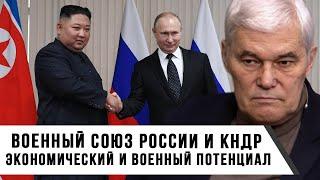 ВОЕННЫЙ СОЮЗ РОССИИ И КНДР
ЭКОНОМИЧЕСКИЙ И ВОЕННЫЙ ПОТЕНЦИАЛ